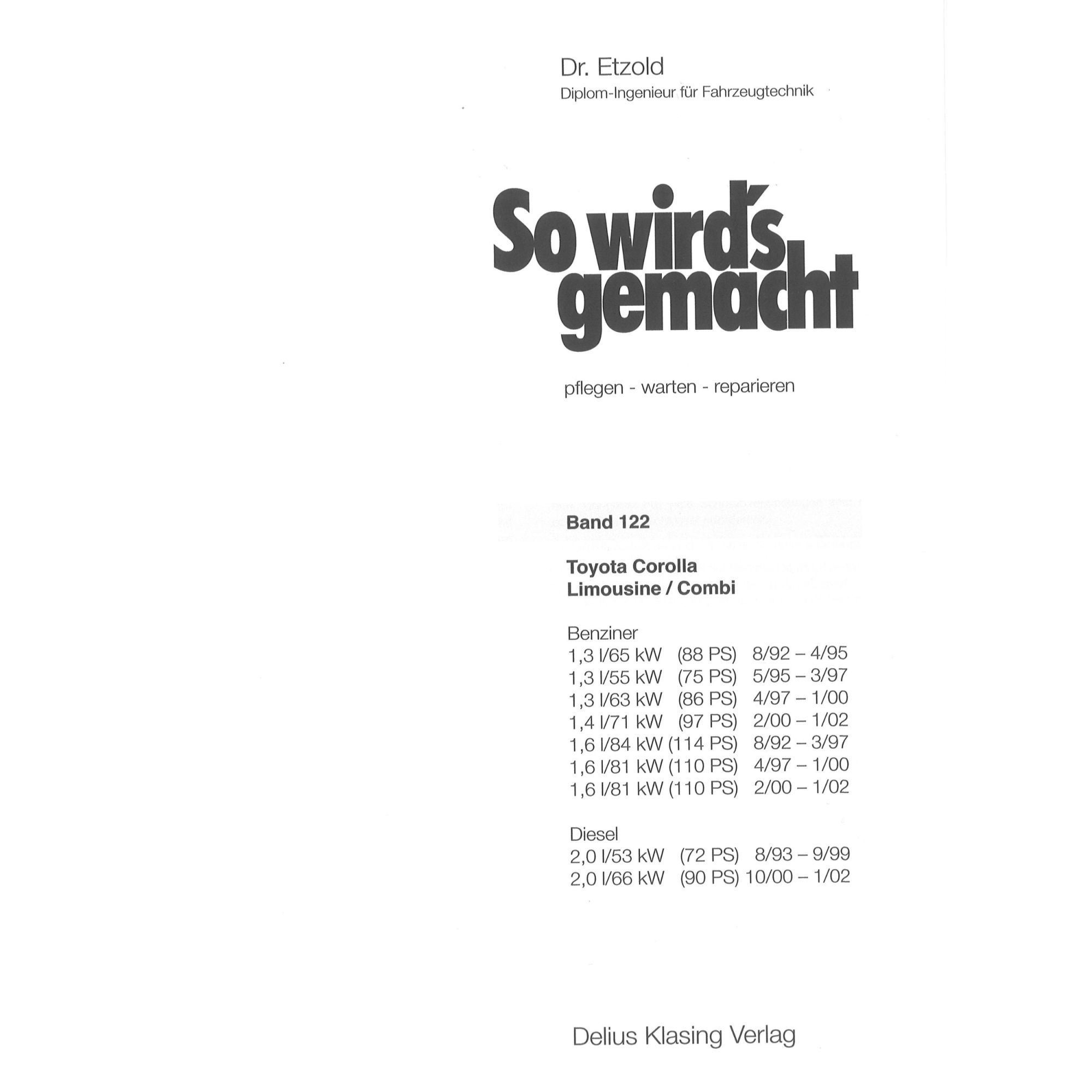 Dr. Etzold
Diplom-Ingenieur für Fahrzeugtechnik

So wird's gemacht

pflegen - warten - reparieren

Band 122

Toyota Corolla
Limousine / Combi

Benziner
1,3 l/65 kW (88 PS) 8/92 – 4/95
1,3 l/55 kW (75 PS) 5/95 – 3/97
1,3 l/63 kW (86 PS) 4/97 – 1/00
1,4 l/71 kW (97 PS) 2/00 – 1/02
1,6 l/84 kW (114 PS) 8/92 – 3/97
1,6 l/81 kW (110 PS) 4/97 – 1/00
1,6 l/81 kW (110 PS) 2/00 – 1/02

Diesel
2,0 l/53 kW (72 PS) 8/93 – 9/99
2,0 l/66 kW (90 PS) 10/00 – 1/02

Delius Klasing Verlag